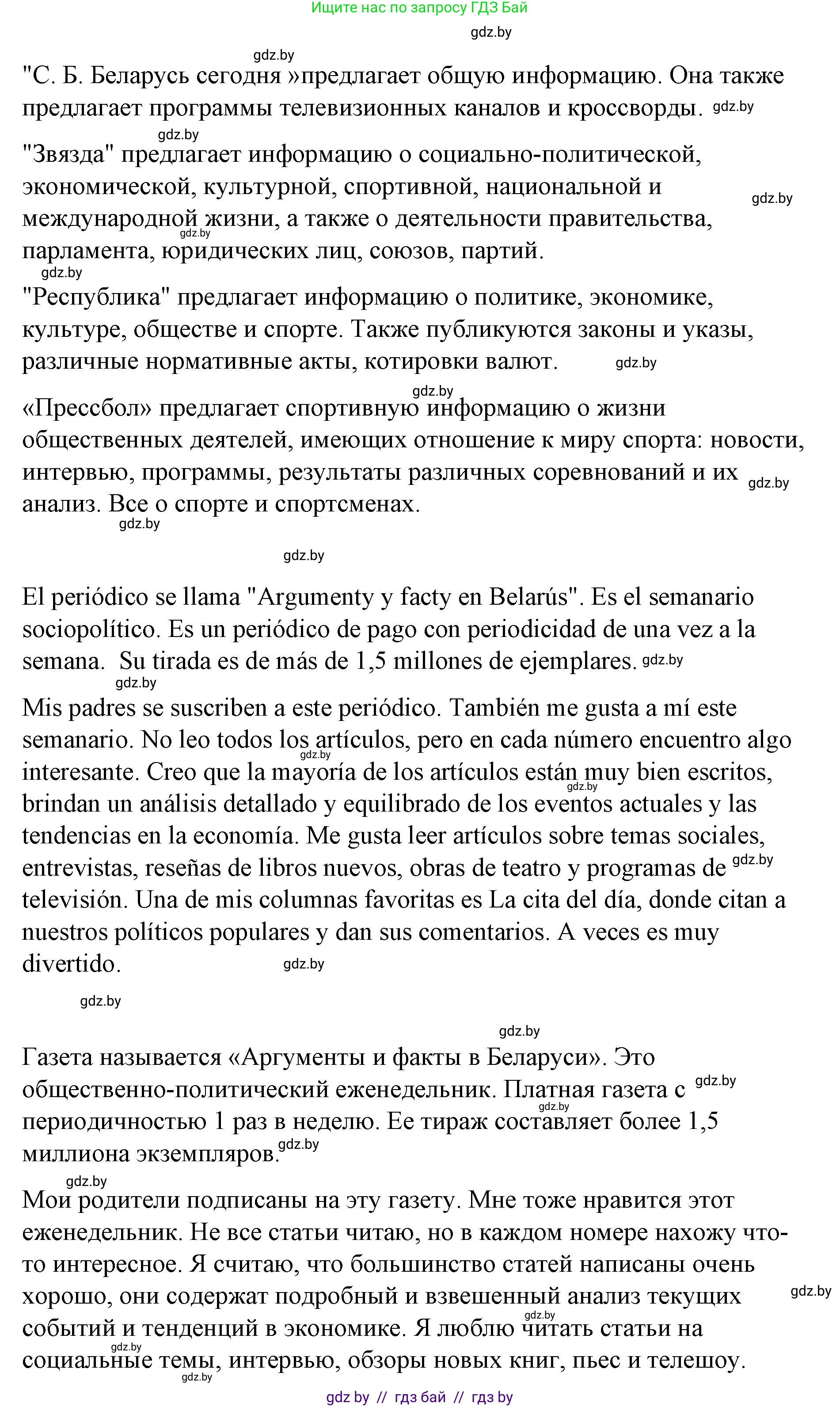 Ищите нас по запросу ГДЗ Бай

gdz.by

gdz.by

"С. Б. Беларусь сегодня »предлагает общую информацию. Она также предлагает программы телевизионных каналов и кроссворды. gdz.by

gdz.by

"Звязда" предлагает информацию о социально-политической, экономической, культурной, спортивной, национальной и международной жизни, а также о деятельности правительства, парламента, юридических лиц, союзов, партий. gdz.by gdz.by

gdz.by

"Республика" предлагает информацию о политике, экономике, культуре, обществе и спорте. Также публикуются законы и указы, различные нормативные акты, котировки валют. gdz.by

gdz.by

«Прессбол» предлагает спортивную информацию о жизни общественных деятелей, имеющих отношение к миру спорта: новости, интервью, программы, результаты различных соревнований и их анализ. Все о спорте и спортсменах. gdz.by

gdz.by

gdz.by

El periódico se llama "Argumenty y facty en Belarús". Es el semanario sociopolítico. Es un periódico de pago con periodicidad de una vez a la semana. Su tirada es de más de 1,5 millones de ejemplares. gdz.by

gdz.by

Mis padres se suscriben a este periódico. También me gusta a mí este semanario. No leo todos los artículos, pero en cada número encuentro algo interesante. Creo que la mayoría de los artículos están muy bien escritos, brindan un análisis detallado y equilibrado de los eventos actuales y las tendencias en la economía. Me gusta leer artículos sobre temas sociales, entrevistas, reseñas de libros nuevos, obras de teatro y programas de televisión. Una de mis columnas favoritas es La cita del día, donde citan a nuestros políticos populares y dan sus comentarios. A veces es muy divertido. gdz.by gdz.by gdz.by gdz.by

gdz.by

gdz.by

Газета называется «Аргументы и факты в Беларуси». Это общественно-политический еженедельник. Платная газета с периодичностью 1 раз в неделю. Ее тираж составляет более 1,5 миллиона экземпляров. gdz.by gdz.by gdz.by

gdz.by

Мои родители подписаны на эту газету. Мне тоже нравится этот еженедельник. Не все статьи читаю, но в каждом номере нахожу что-то интересное. Я считаю, что большинство статей написаны очень хорошо, они содержат подробный и взвешенный анализ текущих событий и тенденций в экономике. Я люблю читать статьи на социальные темы, интервью, обзоры новых книг, пьес и телешоу. gdz.by gdz.by gdz.by gdz.by

gdz by // гдз бай // гдз by